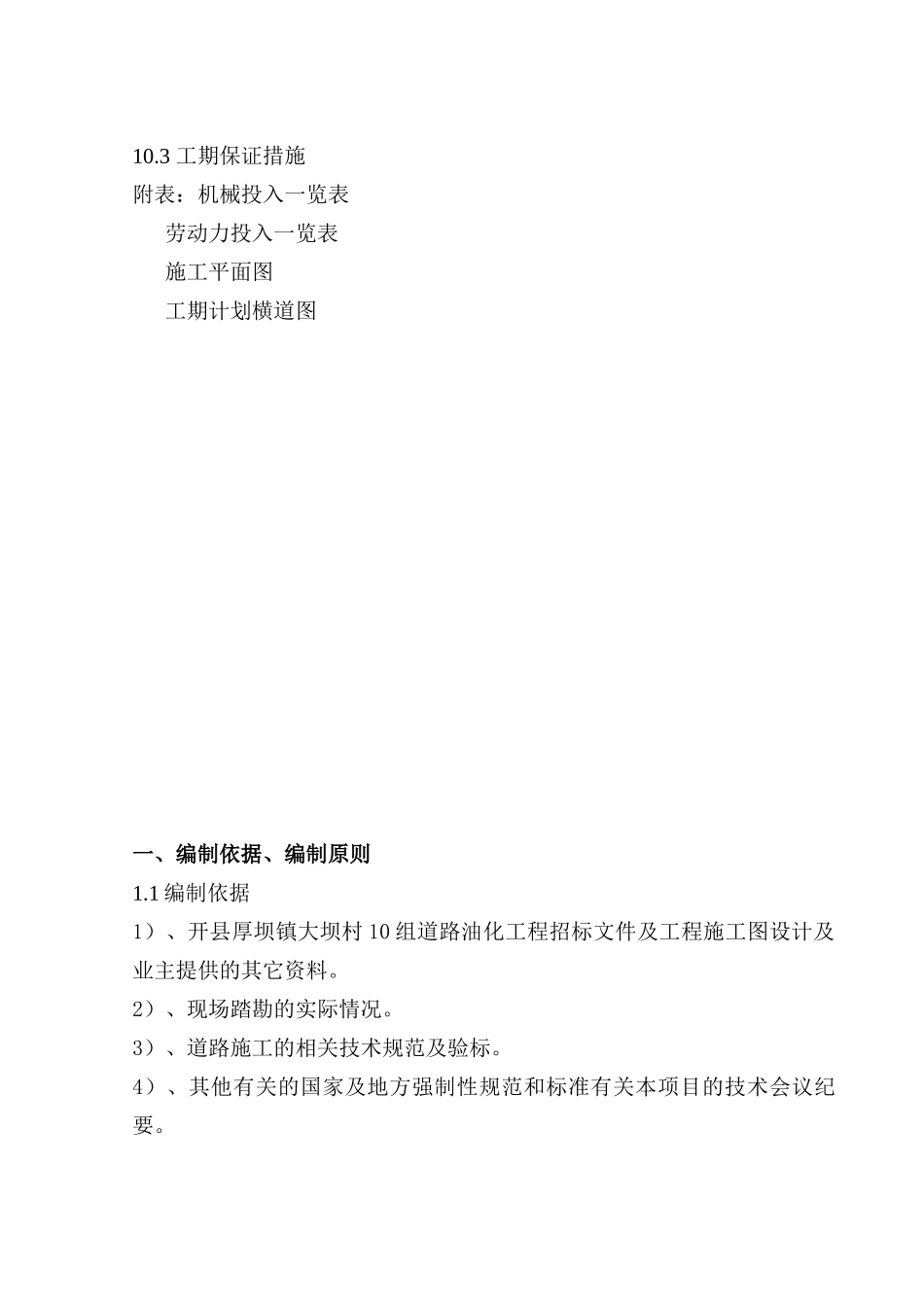 10.3 工期保证措施
附表：机械投入一览表

劳动力投入一览表

施工平面图

工期计划横道图

一、编制依据、编制原则

1.1 编制依据

1）、开县厚坝镇大坝村 10 组道路油化工程招标文件及工程施工图设计及业主提供的其它资料。

2）、现场踏勘的实际情况。

3）、道路施工的相关技术规范及验标。

4）、其他有关的国家及地方强制性规范和标准有关本项目的技术会议纪要。